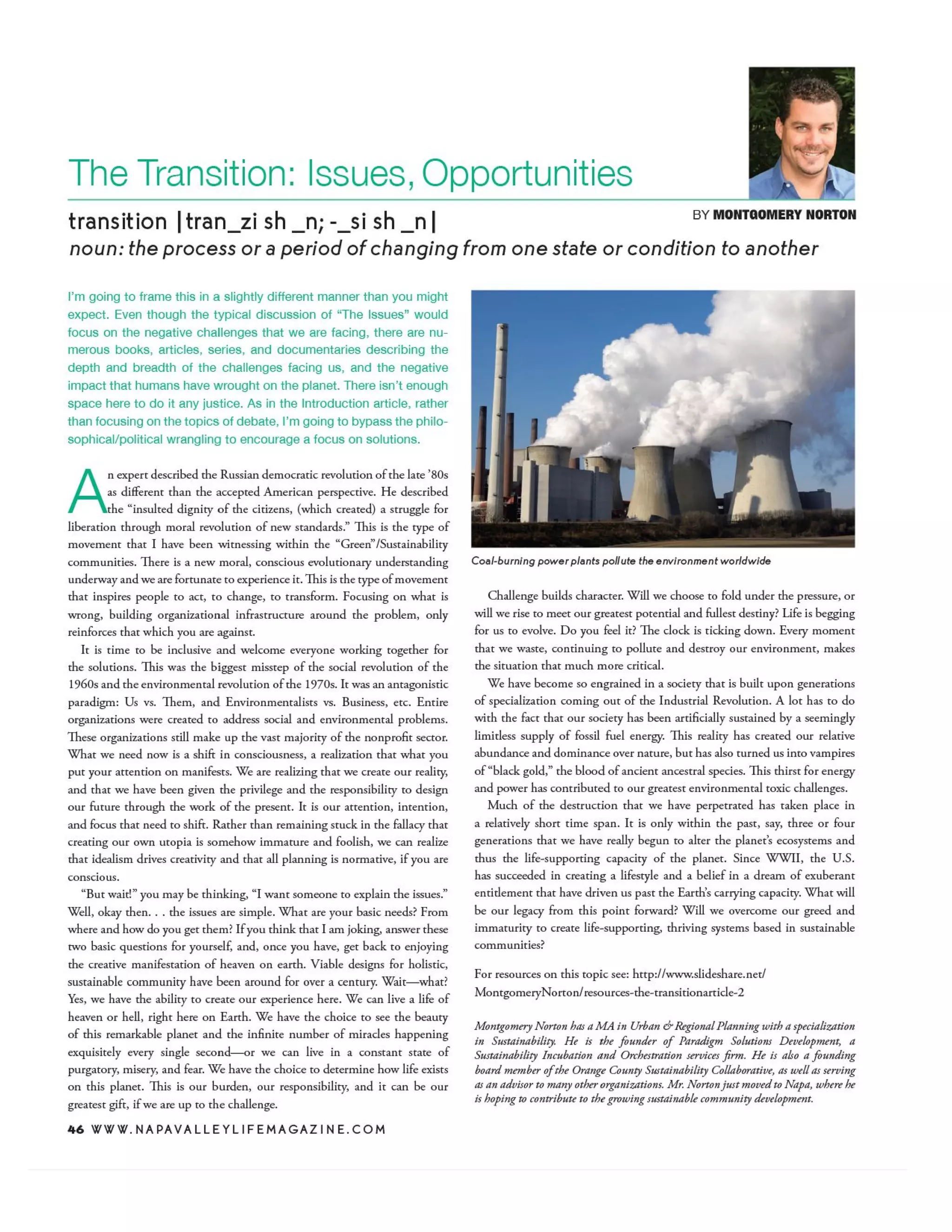 The Transition: Issues, Opportunities

BY MONTGOMERY NORTON

transition |tran_zi sh _n; -_si sh _n|
noun: the process or a period of changing from one state or condition to another

I'm going to frame this in a slightly different manner than you might expect. Even though the typical discussion of "The Issues" would focus on the negative challenges that we are facing, there are numerous books, articles, series, and documentaries describing the depth and breadth of the challenges facing us, and the negative impact that humans have wrought on the planet. There isn't enough space here to do it any justice. As in the Introduction article, rather than focusing on the topics of debate, I'm going to bypass the philosophical/political wrangling to encourage a focus on solutions.

An expert described the Russian democratic revolution of the late '80s as different than the accepted American perspective. He described the "insulted dignity of the citizens, (which created) a struggle for liberation through moral revolution of new standards." This is the type of movement that I have been witnessing within the "Green"/Sustainability communities. There is a new moral, conscious evolutionary understanding underway and we are fortunate to experience it. This is the type of movement that inspires people to act, to change, to transform. Focusing on what is wrong, building organizational infrastructure around the problem, only reinforces that which you are against.

It is time to be inclusive and welcome everyone working together for the solutions. This was the biggest misstep of the social revolution of the 1960s and the environmental revolution of the 1970s. It was an antagonistic paradigm: Us vs. Them, and Environmentalists vs. Business, etc. Entire organizations were created to address social and environmental problems. These organizations still make up the vast majority of the nonprofit sector. What we need now is a shift in consciousness, a realization that what you put your attention on manifests. We are realizing that we create our reality, and that we have been given the privilege and the responsibility to design our future through the work of the present. It is our attention, intention, and focus that need to shift. Rather than remaining stuck in the fallacy that creating our own utopia is somehow immature and foolish, we can realize that idealism drives creativity and that all planning is normative, if you are conscious.

"But wait!" you may be thinking, "I want someone to explain the issues." Well, okay then. . . the issues are simple. What are your basic needs? From where and how do you get them? If you think that I am joking, answer these two basic questions for yourself, and, once you have, get back to enjoying the creative manifestation of heaven on earth. Viable designs for holistic, sustainable community have been around for over a century. Wait—what? Yes, we have the ability to create our experience here. We can live a life of heaven or hell, right here on Earth. We have the choice to see the beauty of this remarkable planet and the infinite number of miracles happening exquisitely every single second—or we can live in a constant state of purgatory, misery, and fear. We have the choice to determine how life exists on this planet. This is our burden, our responsibility, and it can be our greatest gift, if we are up to the challenge.

Coal-burning power plants pollute the environment worldwide

Challenge builds character. Will we choose to fold under the pressure, or will we rise to meet our greatest potential and fullest destiny? Life is begging for us to evolve. Do you feel it? The clock is ticking down. Every moment that we waste, continuing to pollute and destroy our environment, makes the situation that much more critical.

We have become so engrained in a society that is built upon generations of specialization coming out of the Industrial Revolution. A lot has to do with the fact that our society has been artificially sustained by a seemingly limitless supply of fossil fuel energy. This reality has created our relative abundance and dominance over nature, but has also turned us into vampires of "black gold," the blood of ancient ancestral species. This thirst for energy and power has contributed to our greatest environmental toxic challenges.

Much of the destruction that we have perpetrated has taken place in a relatively short time span. It is only within the past, say, three or four generations that we have really begun to alter the planet's ecosystems and thus the life-supporting capacity of the planet. Since WWII, the U.S. has succeeded in creating a lifestyle and a belief in a dream of exuberant entitlement that have driven us past the Earth's carrying capacity. What will be our legacy from this point forward? Will we overcome our greed and immaturity to create life-supporting, thriving systems based in sustainable communities?

For resources on this topic see: http://www.slideshare.net/MontgomeryNorton/resources-the-transitionarticle-2

Montgomery Norton has a MA in Urban & Regional Planning with a specialization in Sustainability. He is the founder of Paradigm Solutions Development, a Sustainability Incubation and Orchestration services firm. He is also a founding board member of the Orange County Sustainability Collaborative, as well as serving as an advisor to many other organizations. Mr. Norton just moved to Napa, where he is hoping to contribute to the growing sustainable community development.

46 WWW.NAPAVALLEYLIFEMAGAZINE.COM